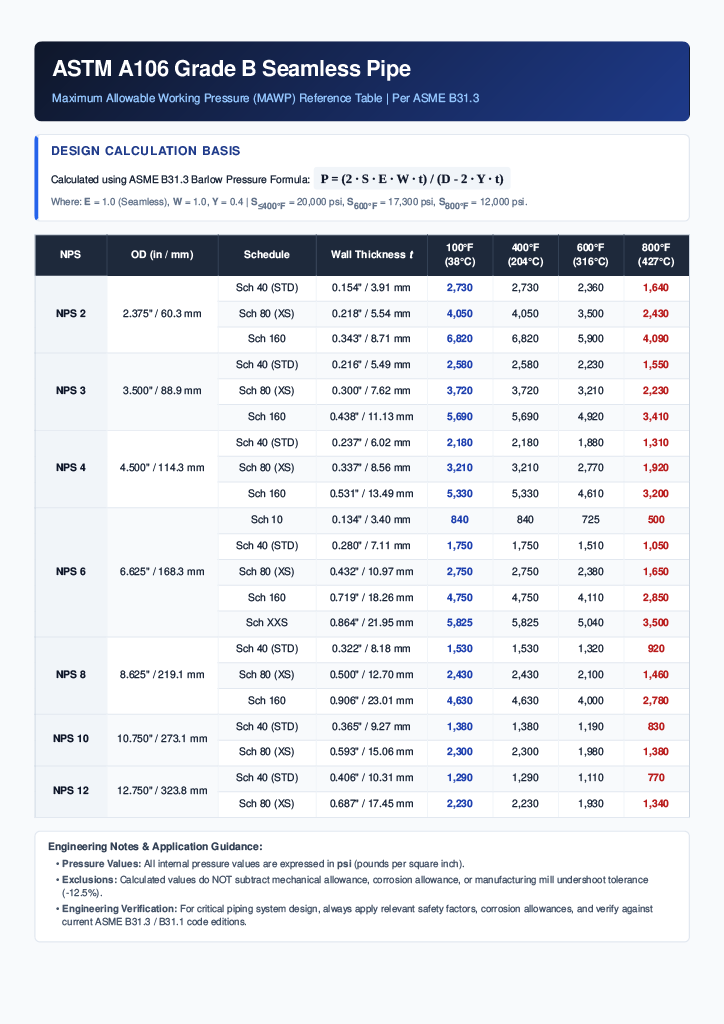 ASTM A106 Grade B Seamless Pipe

Maximum Allowable Working Pressure (MAWP) Reference Table | Per ASME B31.3

DESIGN CALCULATION BASIS

Calculated using ASME B31.3 Barlow Pressure Formula: $P = (2 \cdot S \cdot E \cdot W \cdot t) / (D - 2 \cdot Y \cdot t)$

Where: E = 1.0 (Seamless), W = 1.0, Y = 0.4 | $S_{\leq 400°F}$ = 20,000 psi, $S_{600°F}$ = 17,300 psi, $S_{800°F}$ = 12,000 psi.

| NPS | OD (in / mm) | Schedule | Wall Thickness $t$ | 100°F (38°C) | 400°F (204°C) | 600°F (316°C) | 800°F (427°C) |
|---|---|---|---|---|---|---|---|
| NPS 2 | 2.375" / 60.3 mm | Sch 40 (STD) | 0.154" / 3.91 mm | 2,730 | 2,730 | 2,360 | 1,640 |
| | | Sch 80 (XS) | 0.218" / 5.54 mm | 4,050 | 4,050 | 3,500 | 2,430 |
| | | Sch 160 | 0.343" / 8.71 mm | 6,820 | 6,820 | 5,900 | 4,090 |
| NPS 3 | 3.500" / 88.9 mm | Sch 40 (STD) | 0.216" / 5.49 mm | 2,580 | 2,580 | 2,230 | 1,550 |
| | | Sch 80 (XS) | 0.300" / 7.62 mm | 3,720 | 3,720 | 3,210 | 2,230 |
| | | Sch 160 | 0.438" / 11.13 mm | 5,690 | 5,690 | 4,920 | 3,410 |
| NPS 4 | 4.500" / 114.3 mm | Sch 40 (STD) | 0.237" / 6.02 mm | 2,180 | 2,180 | 1,880 | 1,310 |
| | | Sch 80 (XS) | 0.337" / 8.56 mm | 3,210 | 3,210 | 2,770 | 1,920 |
| | | Sch 160 | 0.531" / 13.49 mm | 5,330 | 5,330 | 4,610 | 3,200 |
| NPS 6 | 6.625" / 168.3 mm | Sch 10 | 0.134" / 3.40 mm | 840 | 840 | 725 | 500 |
| | | Sch 40 (STD) | 0.280" / 7.11 mm | 1,750 | 1,750 | 1,510 | 1,050 |
| | | Sch 80 (XS) | 0.432" / 10.97 mm | 2,750 | 2,750 | 2,380 | 1,650 |
| | | Sch 160 | 0.719" / 18.26 mm | 4,750 | 4,750 | 4,110 | 2,850 |
| | | Sch XXS | 0.864" / 21.95 mm | 5,825 | 5,825 | 5,040 | 3,500 |
| NPS 8 | 8.625" / 219.1 mm | Sch 40 (STD) | 0.322" / 8.18 mm | 1,530 | 1,530 | 1,320 | 920 |
| | | Sch 80 (XS) | 0.500" / 12.70 mm | 2,430 | 2,430 | 2,100 | 1,460 |
| | | Sch 160 | 0.906" / 23.01 mm | 4,630 | 4,630 | 4,000 | 2,780 |
| NPS 10 | 10.750" / 273.1 mm | Sch 40 (STD) | 0.365" / 9.27 mm | 1,380 | 1,380 | 1,190 | 830 |
| | | Sch 80 (XS) | 0.593" / 15.06 mm | 2,300 | 2,300 | 1,980 | 1,380 |
| NPS 12 | 12.750" / 323.8 mm | Sch 40 (STD) | 0.406" / 10.31 mm | 1,290 | 1,290 | 1,110 | 770 |
| | | Sch 80 (XS) | 0.687" / 17.45 mm | 2,230 | 2,230 | 1,930 | 1,340 |

Engineering Notes & Application Guidance:
• Pressure Values: All internal pressure values are expressed in psi (pounds per square inch).
• Exclusions: Calculated values do NOT subtract mechanical allowance, corrosion allowance, or manufacturing mill undershoot tolerance (-12.5%).
• Engineering Verification: For critical piping system design, always apply relevant safety factors, corrosion allowances, and verify against current ASME B31.3 / B31.1 code editions.